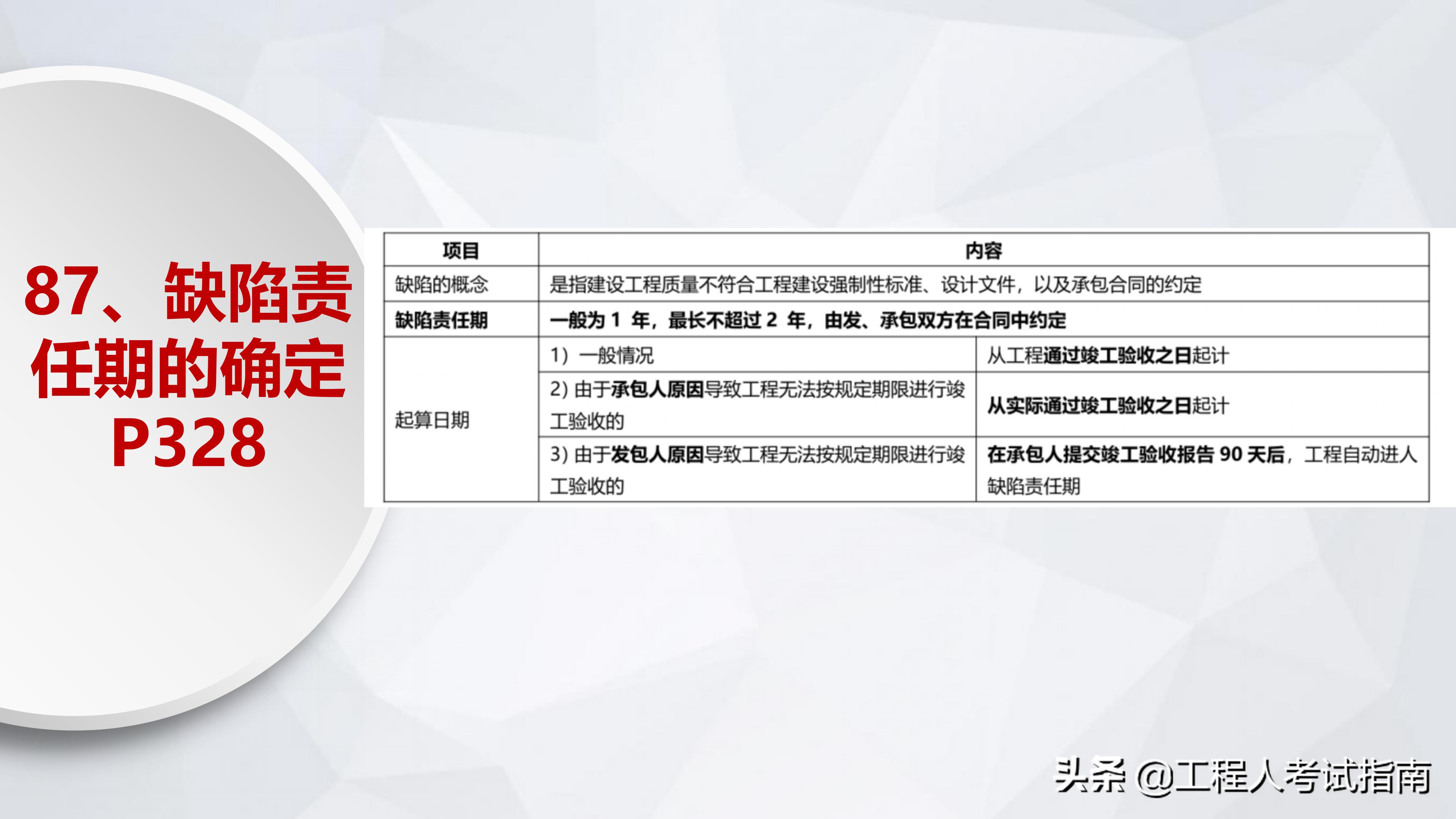 87、缺陷责任期的确定 P328

| 项目 | 内容 | |
|---|---|---|
| 缺陷的概念 | 是指建设工程质量不符合工程建设强制性标准、设计文件，以及承包合同的约定 | |
| 缺陷责任期 | 一般为 1 年，最长不超过 2 年，由发、承包双方在合同中约定 | |
| 起算日期 | 1）一般情况 | 从工程通过竣工验收之日起计 |
| | 2) 由于承包人原因导致工程无法按规定期限进行竣工验收的 | 从实际通过竣工验收之日起计 |
| | 3) 由于发包人原因导致工程无法按规定期限进行竣工验收的 | 在承包人提交竣工验收报告 90 天后，工程自动进入缺陷责任期 |

头条 @工程人考试指南